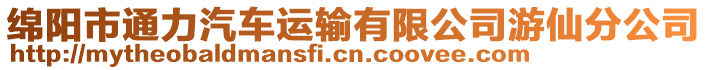 绵阳市通力汽车运输有限公司游仙分公司
http://mytheobaldmansfi.cn.coovee.com